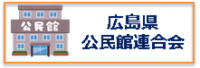 公民館

広島県
公民館連合会